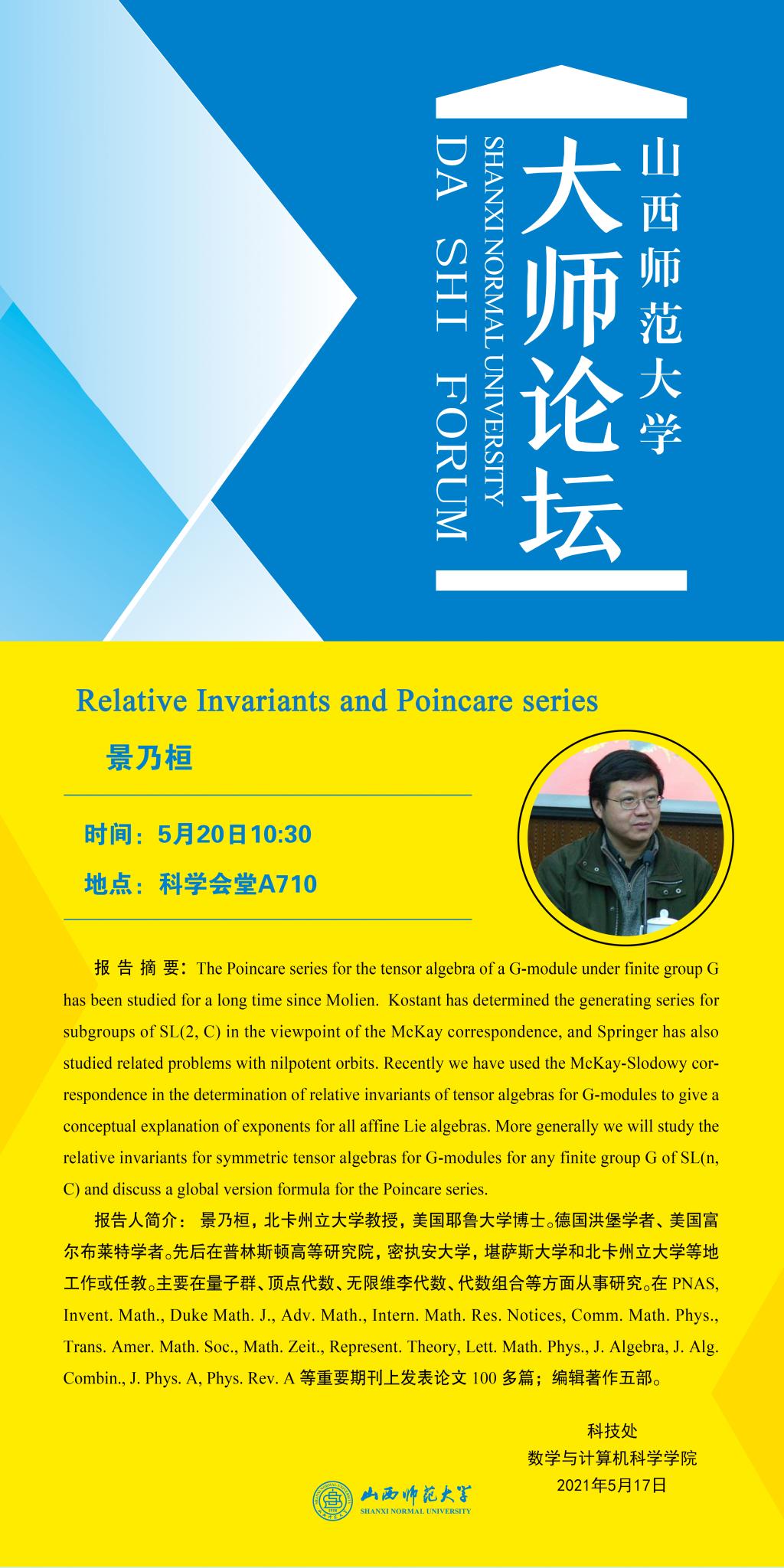 山西师范大学
大师论坛
SHANXI NORMAL UNIVERSITY
DA SHI FORUM

Relative Invariants and Poincare series

景乃桓

时间：5月20日10:30

地点：科学会堂A710

报告摘要：The Poincare series for the tensor algebra of a G-module under finite group G has been studied for a long time since Molien. Kostant has determined the generating series for subgroups of SL(2, C) in the viewpoint of the McKay correspondence, and Springer has also studied related problems with nilpotent orbits. Recently we have used the McKay-Slodowy correspondence in the determination of relative invariants of tensor algebras for G-modules to give a conceptual explanation of exponents for all affine Lie algebras. More generally we will study the relative invariants for symmetric tensor algebras for G-modules for any finite group G of SL(n, C) and discuss a global version formula for the Poincare series.

报告人简介：景乃桓，北卡州立大学教授，美国耶鲁大学博士。德国洪堡学者、美国富尔布莱特学者。先后在普林斯顿高等研究院，密执安大学，堪萨斯大学和北卡州立大学等地工作或任教。主要在量子群、顶点代数、无限维李代数、代数组合等方面从事研究。在 PNAS, Invent. Math., Duke Math. J., Adv. Math., Intern. Math. Res. Notices, Comm. Math. Phys., Trans. Amer. Math. Soc., Math. Zeit., Represent. Theory, Lett. Math. Phys., J. Algebra, J. Alg. Combin., J. Phys. A, Phys. Rev. A 等重要期刊上发表论文 100 多篇；编辑著作五部。

科技处
数学与计算机科学学院
2021年5月17日

山西师范大学
SHANXI NORMAL UNIVERSITY